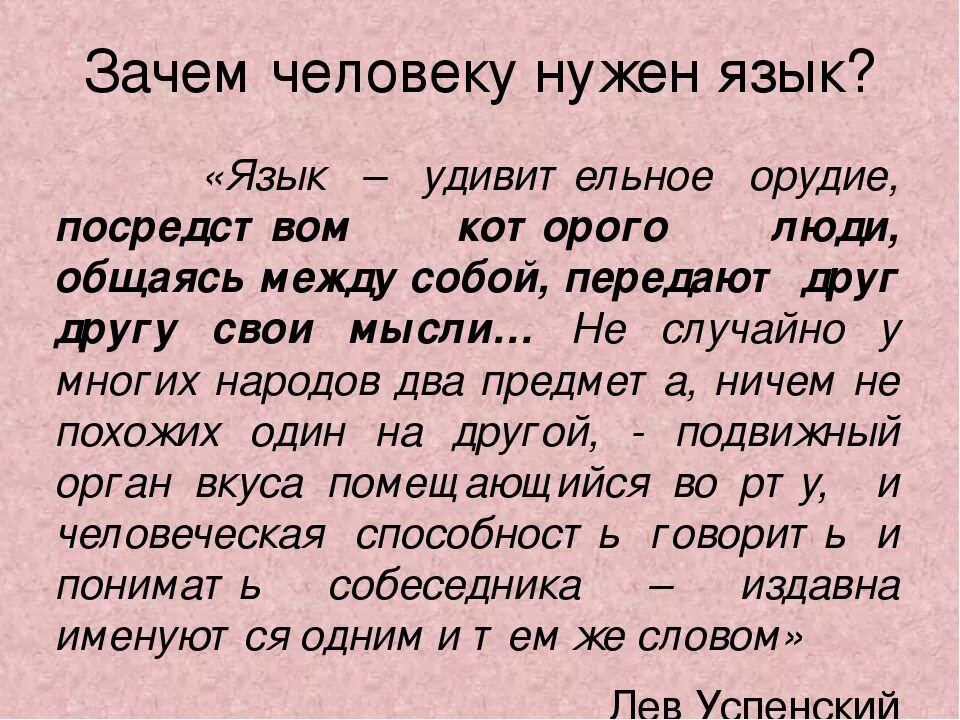 Зачем человеку нужен язык?

«Язык – удивительное орудие, посредством которого люди, общаясь между собой, передают друг другу свои мысли… Не случайно у многих народов два предмета, ничем не похожих один на другой, - подвижный орган вкуса помещающийся во рту, и человеческая способность говорить и понимать собеседника – издавна именуются одним и тем же словом»

Лев Успенский